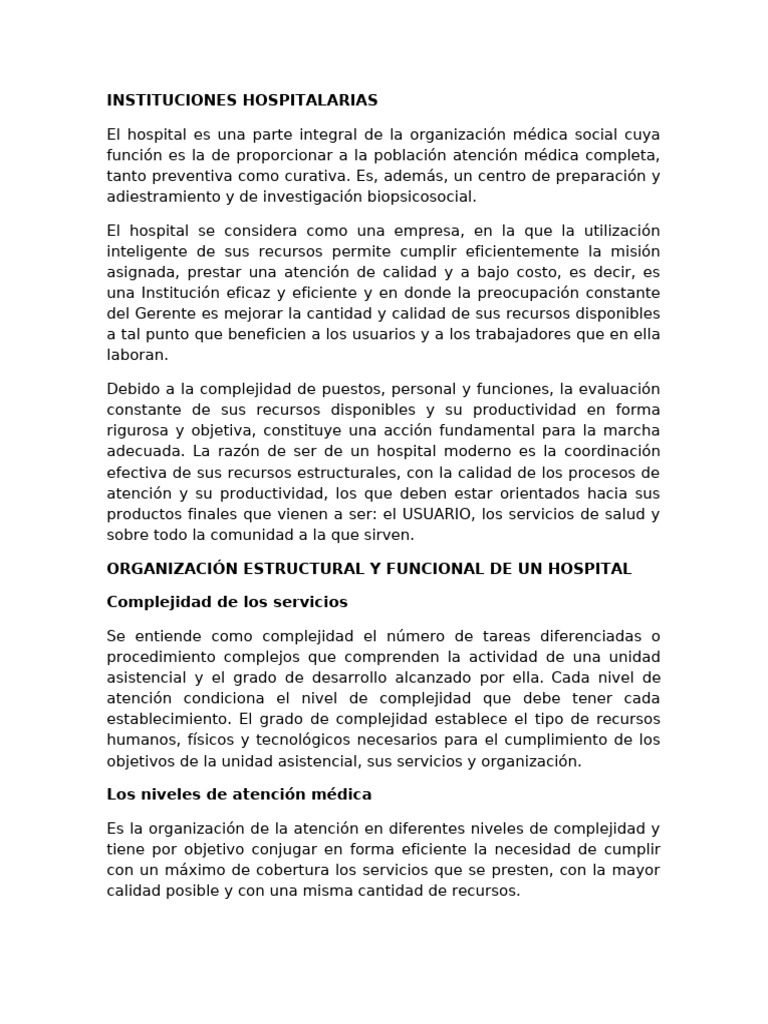 INSTITUCIONES HOSPITALARIAS

El hospital es una parte integral de la organización médica social cuya función es la de proporcionar a la población atención médica completa, tanto preventiva como curativa. Es, además, un centro de preparación y adiestramiento y de investigación biopsicosocial.

El hospital se considera como una empresa, en la que la utilización inteligente de sus recursos permite cumplir eficientemente la misión asignada, prestar una atención de calidad y a bajo costo, es decir, es una Institución eficaz y eficiente y en donde la preocupación constante del Gerente es mejorar la cantidad y calidad de sus recursos disponibles a tal punto que beneficien a los usuarios y a los trabajadores que en ella laboran.

Debido a la complejidad de puestos, personal y funciones, la evaluación constante de sus recursos disponibles y su productividad en forma rigurosa y objetiva, constituye una acción fundamental para la marcha adecuada. La razón de ser de un hospital moderno es la coordinación efectiva de sus recursos estructurales, con la calidad de los procesos de atención y su productividad, los que deben estar orientados hacia sus productos finales que vienen a ser: el USUARIO, los servicios de salud y sobre todo la comunidad a la que sirven.

ORGANIZACIÓN ESTRUCTURAL Y FUNCIONAL DE UN HOSPITAL

Complejidad de los servicios

Se entiende como complejidad el número de tareas diferenciadas o procedimiento complejos que comprenden la actividad de una unidad asistencial y el grado de desarrollo alcanzado por ella. Cada nivel de atención condiciona el nivel de complejidad que debe tener cada establecimiento. El grado de complejidad establece el tipo de recursos humanos, físicos y tecnológicos necesarios para el cumplimiento de los objetivos de la unidad asistencial, sus servicios y organización.

Los niveles de atención médica

Es la organización de la atención en diferentes niveles de complejidad y tiene por objetivo conjugar en forma eficiente la necesidad de cumplir con un máximo de cobertura los servicios que se presten, con la mayor calidad posible y con una misma cantidad de recursos.